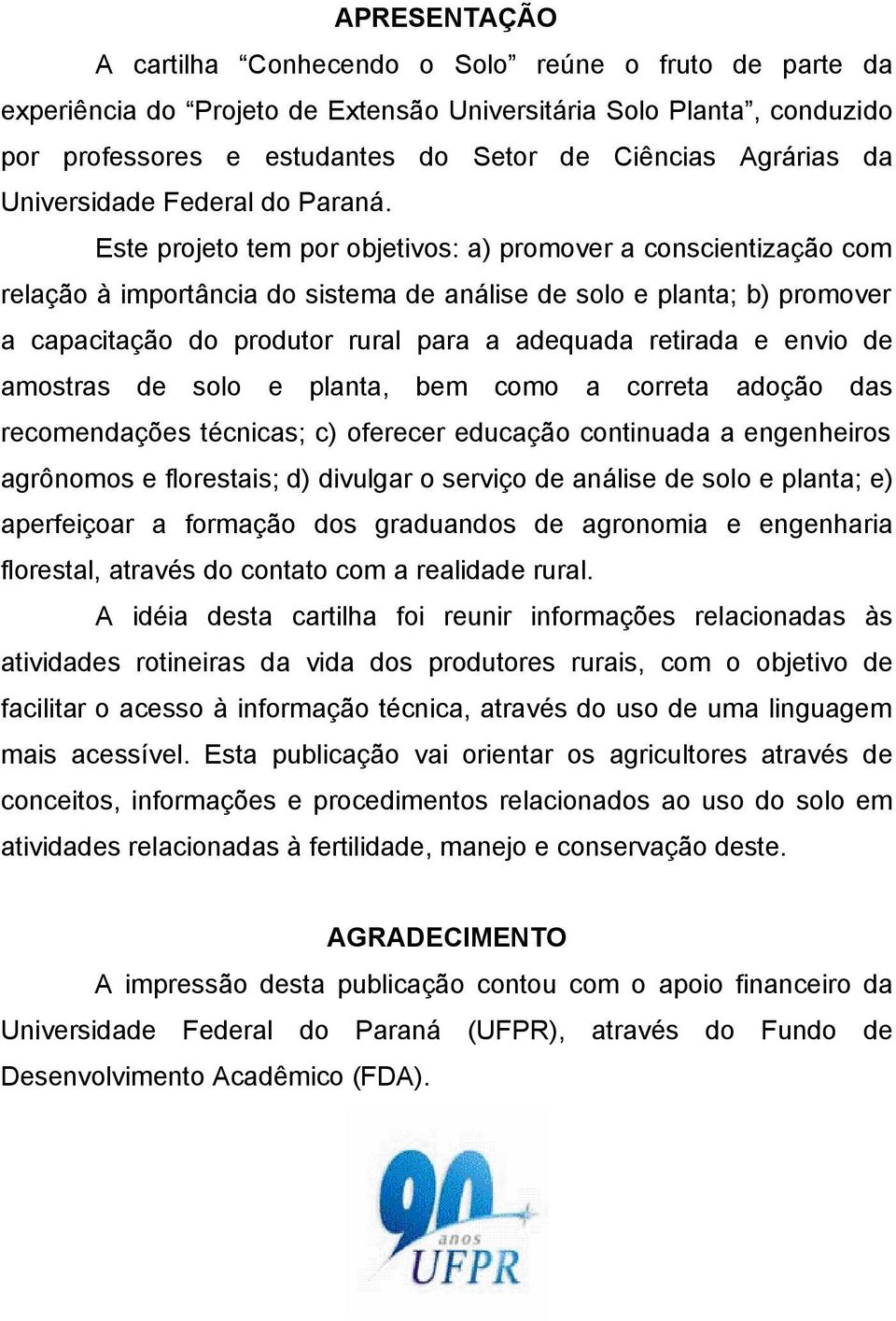 APRESENTAÇÃO

A cartilha “Conhecendo o Solo” reúne o fruto de parte da experiência do “Projeto de Extensão Universitária Solo Planta”, conduzido por professores e estudantes do Setor de Ciências Agrárias da Universidade Federal do Paraná.

Este projeto tem por objetivos: a) promover a conscientização com relação à importância do sistema de análise de solo e planta; b) promover a capacitação do produtor rural para a adequada retirada e envio de amostras de solo e planta, bem como a correta adoção das recomendações técnicas; c) oferecer educação continuada a engenheiros agrônomos e florestais; d) divulgar o serviço de análise de solo e planta; e) aperfeiçoar a formação dos graduandos de agronomia e engenharia florestal, através do contato com a realidade rural.

A idéia desta cartilha foi reunir informações relacionadas às atividades rotineiras da vida dos produtores rurais, com o objetivo de facilitar o acesso à informação técnica, através do uso de uma linguagem mais acessível. Esta publicação vai orientar os agricultores através de conceitos, informações e procedimentos relacionados ao uso do solo em atividades relacionadas à fertilidade, manejo e conservação deste.

AGRADECIMENTO

A impressão desta publicação contou com o apoio financeiro da Universidade Federal do Paraná (UFPR), através do Fundo de Desenvolvimento Acadêmico (FDA).

90 anos UFPR